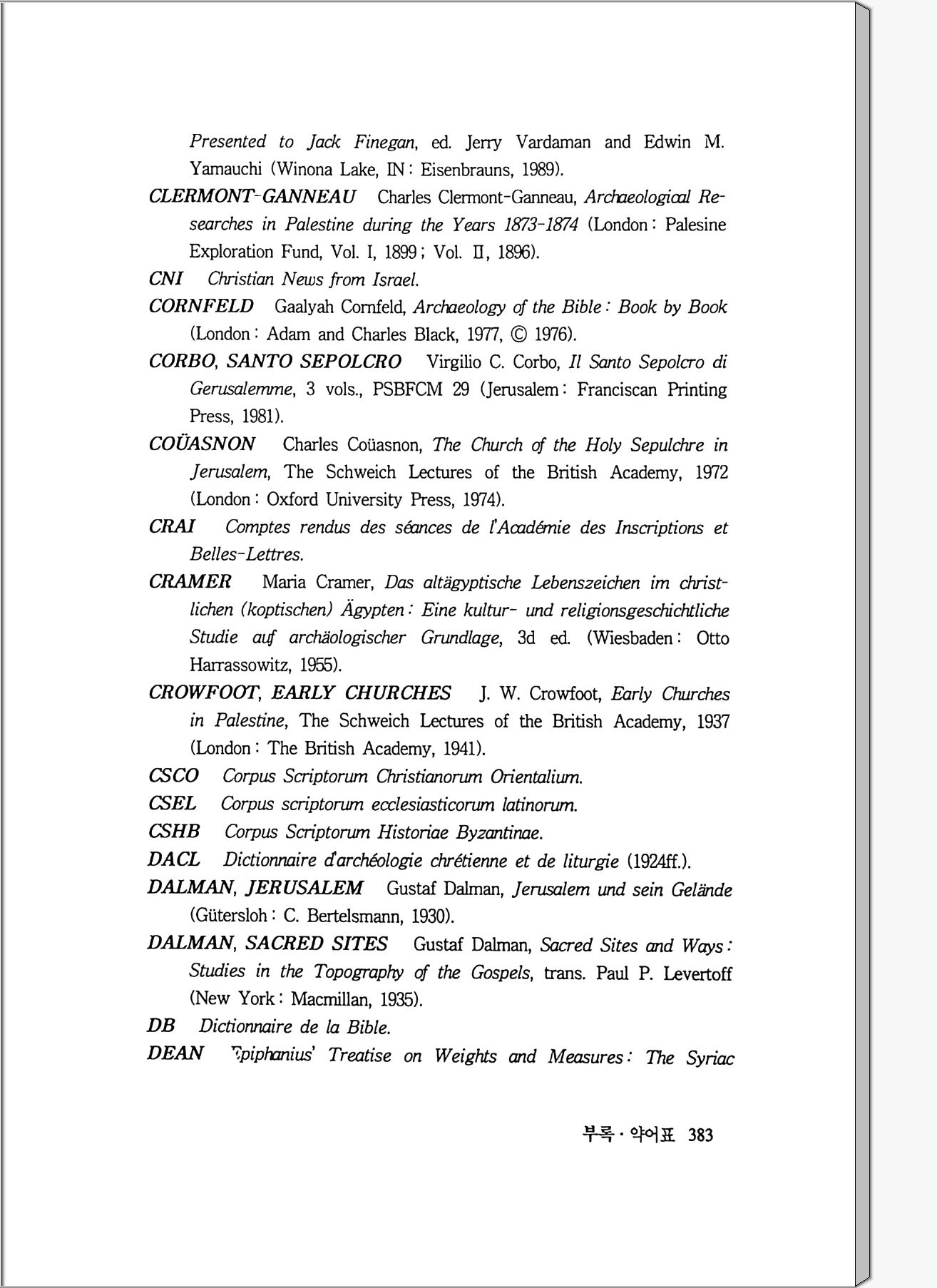 Presented to Jack Finegan, ed. Jerry Vardaman and Edwin M. Yamauchi (Winona Lake, IN : Eisenbrauns, 1989).

CLERMONT-GANNEAU Charles Clermont-Ganneau, Archaeological Researches in Palestine during the Years 1873-1874 (London : Palesine Exploration Fund, Vol. I, 1899 ; Vol. II, 1896).

CNI Christian News from Israel.

CORNFELD Gaalyah Cornfeld, Archaeology of the Bible : Book by Book (London : Adam and Charles Black, 1977, © 1976).

CORBO, SANTO SEPOLCRO Virgilio C. Corbo, Il Santo Sepolcro di Gerusalemme, 3 vols., PSBFCM 29 (Jerusalem : Franciscan Printing Press, 1981).

COÜASNON Charles Coüasnon, The Church of the Holy Sepulchre in Jerusalem, The Schweich Lectures of the British Academy, 1972 (London : Oxford University Press, 1974).

CRAI Comptes rendus des séances de l'Académie des Inscriptions et Belles-Lettres.

CRAMER Maria Cramer, Das altägyptische Lebenszeichen im christlichen (koptischen) Ägypten : Eine kultur- und religionsgeschichtliche Studie auf archäologischer Grundlage, 3d ed. (Wiesbaden : Otto Harrassowitz, 1955).

CROWFOOT, EARLY CHURCHES J. W. Crowfoot, Early Churches in Palestine, The Schweich Lectures of the British Academy, 1937 (London : The British Academy, 1941).

CSCO Corpus Scriptorum Christianorum Orientalium.

CSEL Corpus scriptorum ecclesiasticorum latinorum.

CSHB Corpus Scriptorum Historiae Byzantinae.

DACL Dictionnaire d'archéologie chrétienne et de liturgie (1924ff.).

DALMAN, JERUSALEM Gustaf Dalman, Jerusalem und sein Gelände (Gütersloh : C. Bertelsmann, 1930).

DALMAN, SACRED SITES Gustaf Dalman, Sacred Sites and Ways : Studies in the Topography of the Gospels, trans. Paul P. Levertoff (New York : Macmillan, 1935).

DB Dictionnaire de la Bible.

DEAN Epiphanius' Treatise on Weights and Measures : The Syriac

부록 · 약어표 383